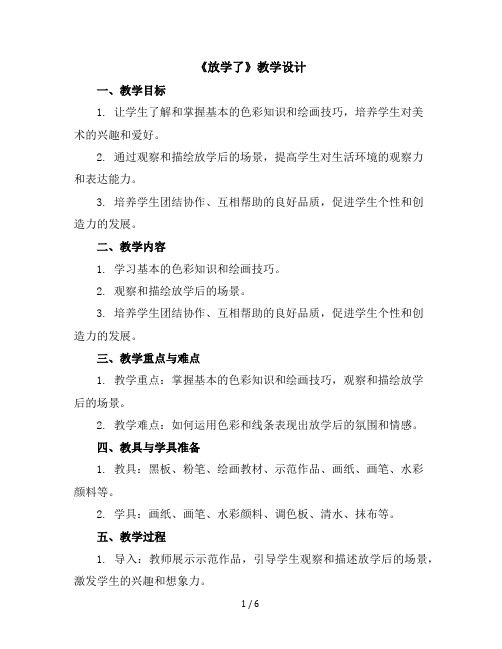 《放学了》教学设计

一、教学目标

1. 让学生了解和掌握基本的色彩知识和绘画技巧，培养学生对美术的兴趣和爱好。

2. 通过观察和描绘放学后的场景，提高学生对生活环境的观察力和表达能力。

3. 培养学生团结协作、互相帮助的良好品质，促进学生个性和创造力的发展。

二、教学内容

1. 学习基本的色彩知识和绘画技巧。

2. 观察和描绘放学后的场景。

3. 培养学生团结协作、互相帮助的良好品质，促进学生个性和创造力的发展。

三、教学重点与难点

1. 教学重点：掌握基本的色彩知识和绘画技巧，观察和描绘放学后的场景。

2. 教学难点：如何运用色彩和线条表现出放学后的氛围和情感。

四、教具与学具准备

1. 教具：黑板、粉笔、绘画教材、示范作品、画纸、画笔、水彩颜料等。

2. 学具：画纸、画笔、水彩颜料、调色板、清水、抹布等。

五、教学过程

1. 导入：教师展示示范作品，引导学生观察和描述放学后的场景，激发学生的兴趣和想象力。

1 / 6